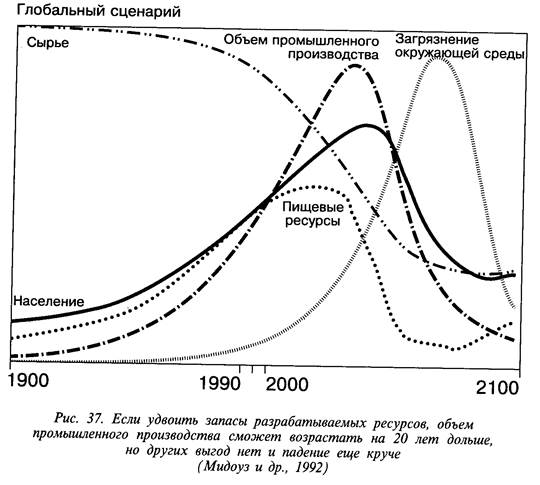 Глобальный сценарий

Сырье

Объем промышленного производства

Загрязнение окружающей среды

Пищевые ресурсы

Население

1900

1990

2000

2100

Рис. 37. Если удвоить запасы разрабатываемых ресурсов, объем промышленного производства сможет возрастать на 20 лет дольше, но других выгод нет и падение еще круче (Мидоуз и др., 1992)